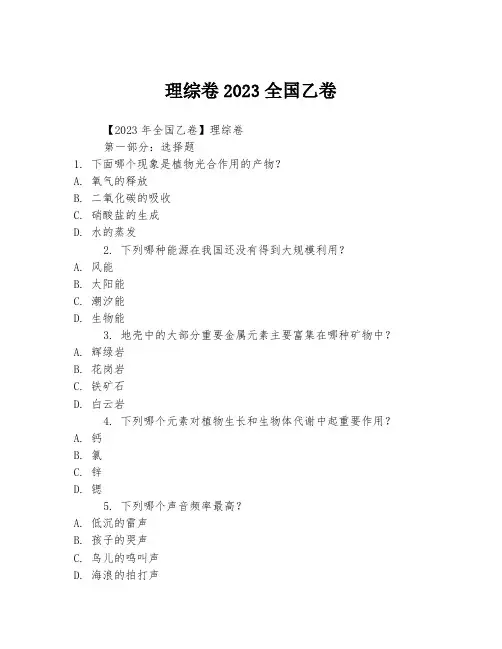 理综卷 2023 全国乙卷

【2023 年全国乙卷】理综卷

第一部分：选择题

1. 下面哪个现象是植物光合作用的产物？
A. 氧气的释放
B. 二氧化碳的吸收
C. 硝酸盐的生成
D. 水的蒸发

2. 下列哪种能源在我国还没有得到大规模利用？
A. 风能
B. 太阳能
C. 潮汐能
D. 生物能

3. 地壳中的大部分重要金属元素主要富集在哪种矿物中？
A. 辉绿岩
B. 花岗岩
C. 铁矿石
D. 白云岩

4. 下列哪个元素对植物生长和生物体代谢中起重要作用？
A. 钙
B. 氯
C. 锌
D. 锶

5. 下列哪个声音频率最高？
A. 低沉的雷声
B. 孩子的哭声
C. 鸟儿的鸣叫声
D. 海浪的拍打声